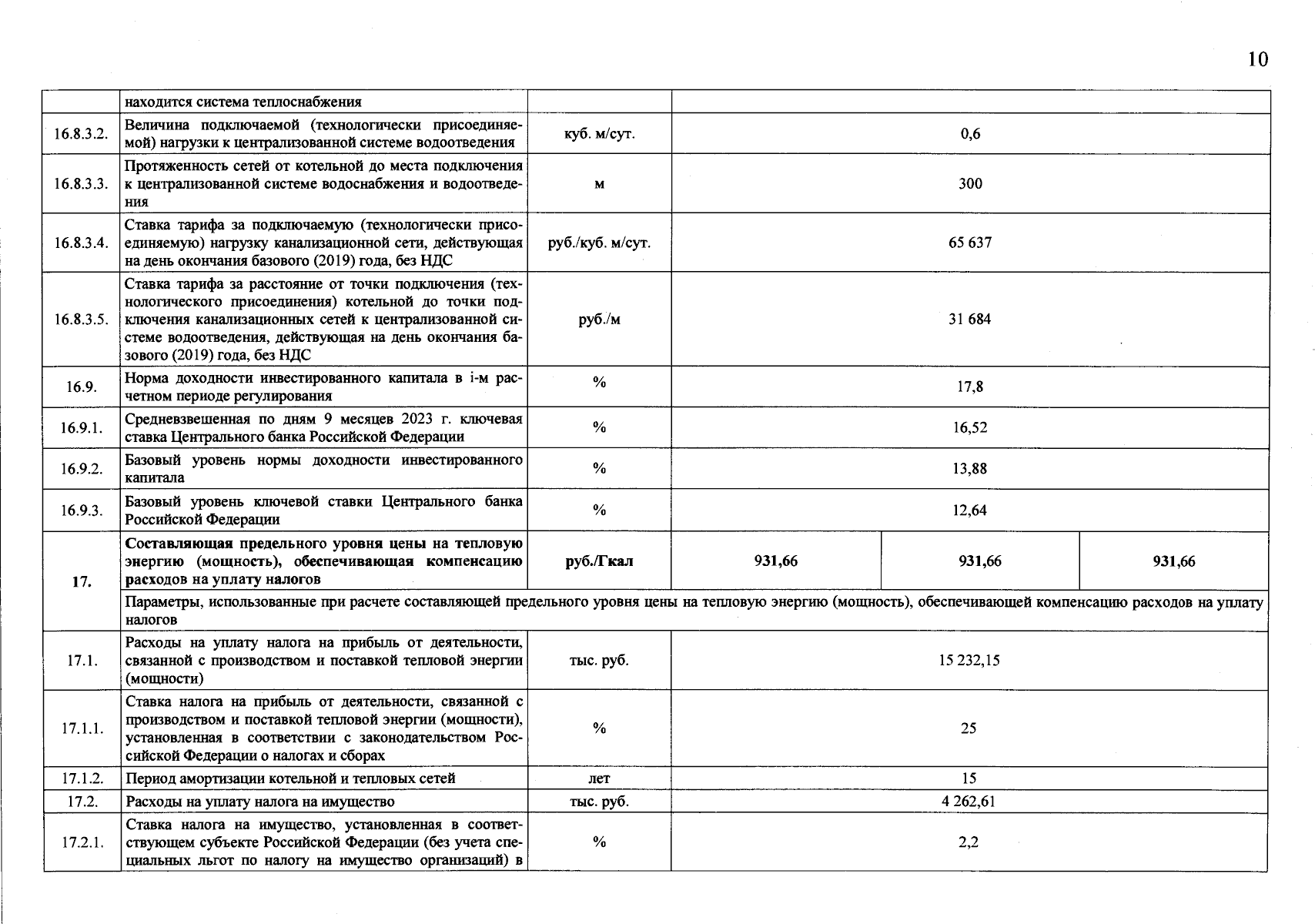 10

| | находится система теплоснабжения | | | | |
|---|---|---|---|---|---|
| 16.8.3.2. | Величина подключаемой (технологически присоединяемой) нагрузки к централизованной системе водоотведения | куб. м/сут. | 0,6 | | |
| 16.8.3.3. | Протяженность сетей от котельной до места подключения к централизованной системе водоснабжения и водоотведения | м | 300 | | |
| 16.8.3.4. | Ставка тарифа за подключаемую (технологически присоединяемую) нагрузку канализационной сети, действующая на день окончания базового (2019) года, без НДС | руб./куб. м/сут. | 65 637 | | |
| 16.8.3.5. | Ставка тарифа за расстояние от точки подключения (технологического присоединения) котельной до точки подключения канализационных сетей к централизованной системе водоотведения, действующая на день окончания базового (2019) года, без НДС | руб./м | 31 684 | | |
| 16.9. | Норма доходности инвестированного капитала в i-м расчетном периоде регулирования | % | 17,8 | | |
| 16.9.1. | Средневзвешенная по дням 9 месяцев 2023 г. ключевая ставка Центрального банка Российской Федерации | % | 16,52 | | |
| 16.9.2. | Базовый уровень нормы доходности инвестированного капитала | % | 13,88 | | |
| 16.9.3. | Базовый уровень ключевой ставки Центрального банка Российской Федерации | % | 12,64 | | |
| 17. | **Составляющая предельного уровня цены на тепловую энергию (мощность), обеспечивающая компенсацию расходов на уплату налогов** | **руб./Гкал** | **931,66** | **931,66** | **931,66** |
| | Параметры, использованные при расчете составляющей предельного уровня цены на тепловую энергию (мощность), обеспечивающей компенсацию расходов на уплату налогов | | | | |
| 17.1. | Расходы на уплату налога на прибыль от деятельности, связанной с производством и поставкой тепловой энергии (мощности) | тыс. руб. | 15 232,15 | | |
| 17.1.1. | Ставка налога на прибыль от деятельности, связанной с производством и поставкой тепловой энергии (мощности), установленная в соответствии с законодательством Российской Федерации о налогах и сборах | % | 25 | | |
| 17.1.2. | Период амортизации котельной и тепловых сетей | лет | 15 | | |
| 17.2. | Расходы на уплату налога на имущество | тыс. руб. | 4 262,61 | | |
| 17.2.1. | Ставка налога на имущество, установленная в соответствующем субъекте Российской Федерации (без учета специальных льгот по налогу на имущество организаций) в | % | 2,2 | | |